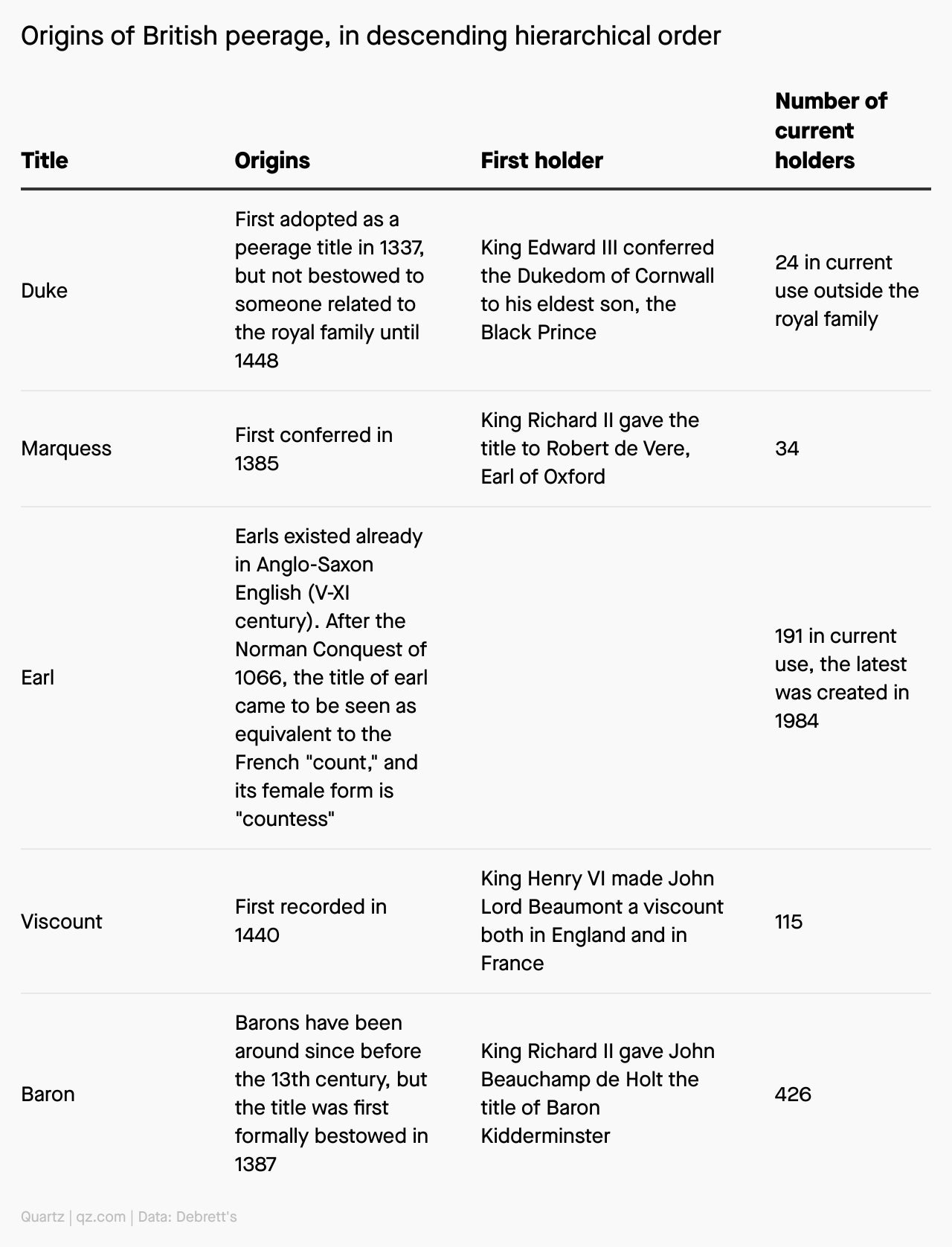 Origins of British peerage, in descending hierarchical order

| Title | Origins | First holder | Number of current holders |
|---|---|---|---|
| Duke | First adopted as a peerage title in 1337, but not bestowed to someone related to the royal family until 1448 | King Edward III conferred the Dukedom of Cornwall to his eldest son, the Black Prince | 24 in current use outside the royal family |
| Marquess | First conferred in 1385 | King Richard II gave the title to Robert de Vere, Earl of Oxford | 34 |
| Earl | Earls existed already in Anglo-Saxon English (V-XI century). After the Norman Conquest of 1066, the title of earl came to be seen as equivalent to the French "count," and its female form is "countess" | | 191 in current use, the latest was created in 1984 |
| Viscount | First recorded in 1440 | King Henry VI made John Lord Beaumont a viscount both in England and in France | 115 |
| Baron | Barons have been around since before the 13th century, but the title was first formally bestowed in 1387 | King Richard II gave John Beauchamp de Holt the title of Baron Kidderminster | 426 |

Quartz | qz.com | Data: Debrett's